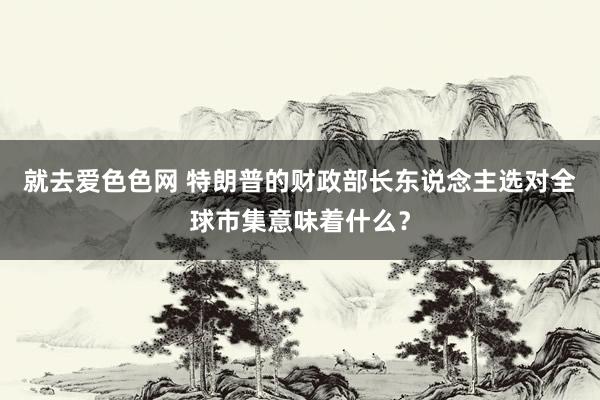 就去爱色色网 特朗普的财政部长东说念主选对全球市集意味着什么？